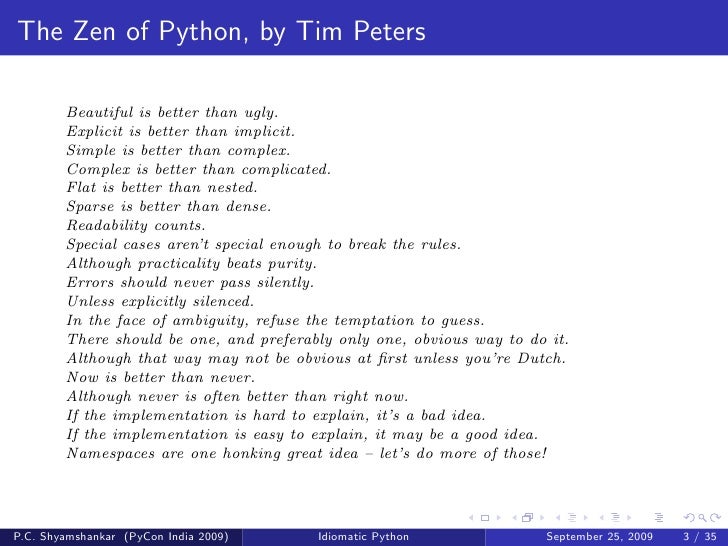 The Zen of Python, by Tim Peters

Beautiful is better than ugly.
Explicit is better than implicit.
Simple is better than complex.
Complex is better than complicated.
Flat is better than nested.
Sparse is better than dense.
Readability counts.
Special cases aren't special enough to break the rules.
Although practicality beats purity.
Errors should never pass silently.
Unless explicitly silenced.
In the face of ambiguity, refuse the temptation to guess.
There should be one, and preferably only one, obvious way to do it.
Although that way may not be obvious at first unless you're Dutch.
Now is better than never.
Although never is often better than right now.
If the implementation is hard to explain, it's a bad idea.
If the implementation is easy to explain, it may be a good idea.
Namespaces are one honking great idea – let's do more of those!

P.C. Shyamshankar (PyCon India 2009) Idiomatic Python September 25, 2009 3 / 35